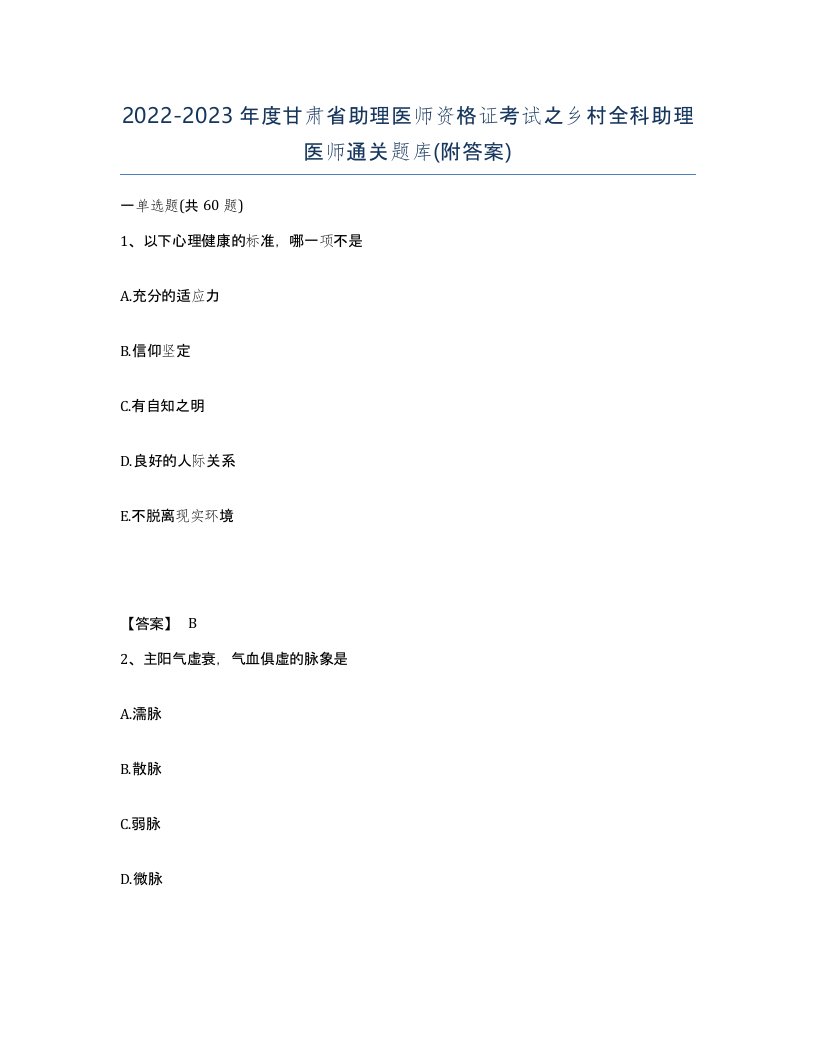 2022-2023年度甘肃省助理医师资格证考试之乡村全科助理医师通关题库(附答案)

一单选题(共 60 题)

1、以下心理健康的标准，哪一项不是

A.充分的适应力

B.信仰坚定

C.有自知之明

D.良好的人际关系

E.不脱离现实环境

【答案】 B

2、主阳气虚衰，气血俱虚的脉象是

A.濡脉

B.散脉

C.弱脉

D.微脉